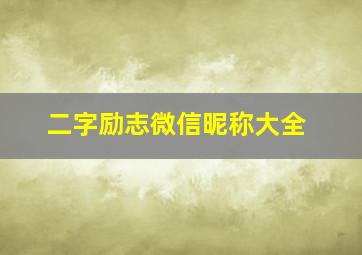 二字励志微信昵称大全